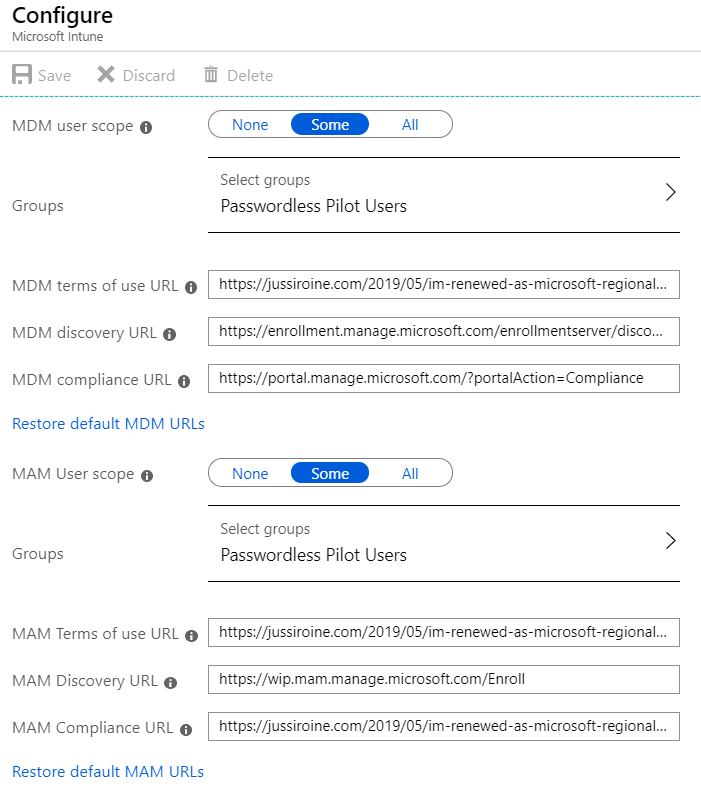 Configure
Microsoft Intune

Save   Discard   Delete

MDM user scope   None   Some   All

Groups   Select groups
Passwordless Pilot Users

MDM terms of use URL   https://jussiroine.com/2019/05/im-renewed-as-microsoft-regional...

MDM discovery URL   https://enrollment.manage.microsoft.com/enrollmentserver/disco...

MDM compliance URL   https://portal.manage.microsoft.com/?portalAction=Compliance

Restore default MDM URLs

MAM User scope   None   Some   All

Groups   Select groups
Passwordless Pilot Users

MAM Terms of use URL   https://jussiroine.com/2019/05/im-renewed-as-microsoft-regional...

MAM Discovery URL   https://wip.mam.manage.microsoft.com/Enroll

MAM Compliance URL   https://jussiroine.com/2019/05/im-renewed-as-microsoft-regional...

Restore default MAM URLs